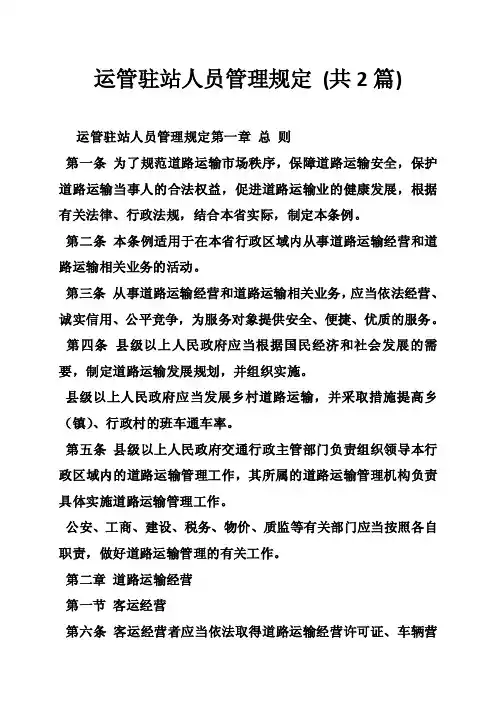 运管驻站人员管理规定 (共 2 篇)

运管驻站人员管理规定第一章 总 则

第一条 为了规范道路运输市场秩序，保障道路运输安全，保护道路运输当事人的合法权益，促进道路运输业的健康发展，根据有关法律、行政法规，结合本省实际，制定本条例。

第二条 本条例适用于在本省行政区域内从事道路运输经营和道路运输相关业务的活动。

第三条 从事道路运输经营和道路运输相关业务，应当依法经营、诚实信用、公平竞争，为服务对象提供安全、便捷、优质的服务。

第四条 县级以上人民政府应当根据国民经济和社会发展的需要，制定道路运输发展规划，并组织实施。

县级以上人民政府应当发展乡村道路运输，并采取措施提高乡（镇）、行政村的班车通车率。

第五条 县级以上人民政府交通行政主管部门负责组织领导本行政区域内的道路运输管理工作，其所属的道路运输管理机构负责具体实施道路运输管理工作。

公安、工商、建设、税务、物价、质监等有关部门应当按照各自职责，做好道路运输管理的有关工作。

第二章 道路运输经营

第一节 客运经营

第六条 客运经营者应当依法取得道路运输经营许可证、车辆营